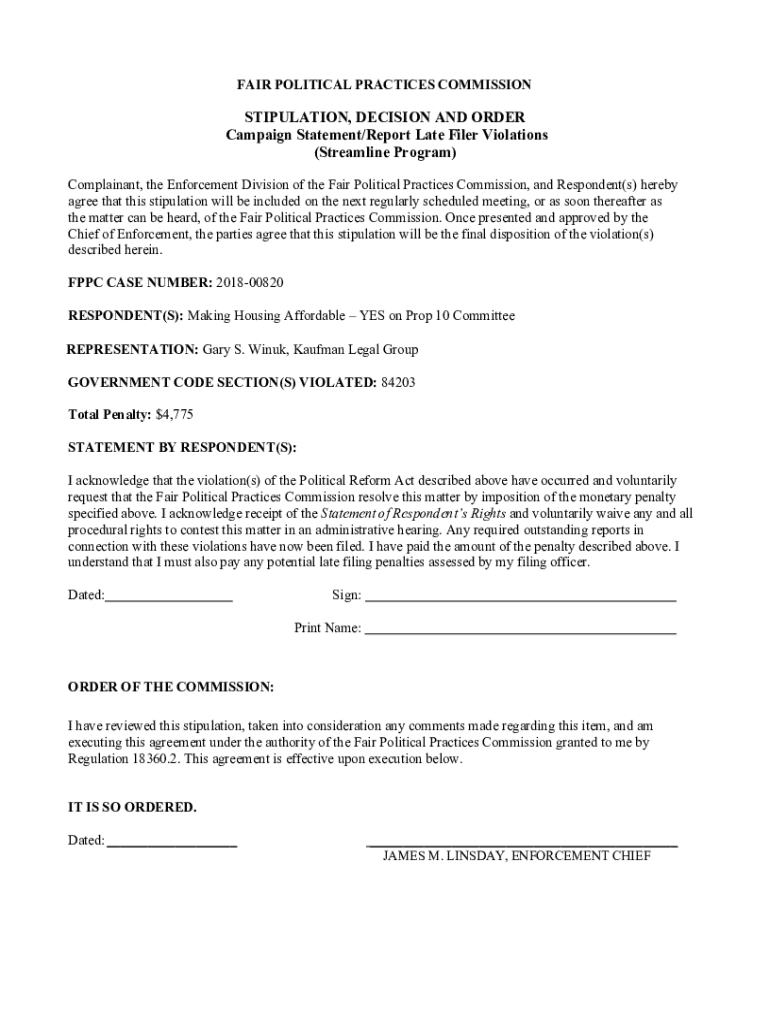 FAIR POLITICAL PRACTICES COMMISSION

STIPULATION, DECISION AND ORDER
Campaign Statement/Report Late Filer Violations
(Streamline Program)

Complainant, the Enforcement Division of the Fair Political Practices Commission, and Respondent(s) hereby agree that this stipulation will be included on the next regularly scheduled meeting, or as soon thereafter as the matter can be heard, of the Fair Political Practices Commission. Once presented and approved by the Chief of Enforcement, the parties agree that this stipulation will be the final disposition of the violation(s) described herein.

FPPC CASE NUMBER: 2018-00820

RESPONDENT(S): Making Housing Affordable – YES on Prop 10 Committee

REPRESENTATION: Gary S. Winuk, Kaufman Legal Group

GOVERNMENT CODE SECTION(S) VIOLATED: 84203

Total Penalty: $4,775

STATEMENT BY RESPONDENT(S):

I acknowledge that the violation(s) of the Political Reform Act described above have occurred and voluntarily request that the Fair Political Practices Commission resolve this matter by imposition of the monetary penalty specified above. I acknowledge receipt of the Statement of Respondent's Rights and voluntarily waive any and all procedural rights to contest this matter in an administrative hearing. Any required outstanding reports in connection with these violations have now been filed. I have paid the amount of the penalty described above. I understand that I must also pay any potential late filing penalties assessed by my filing officer.

Dated:__________________ Sign: ____________________________________________

Print Name: ____________________________________________

ORDER OF THE COMMISSION:

I have reviewed this stipulation, taken into consideration any comments made regarding this item, and am executing this agreement under the authority of the Fair Political Practices Commission granted to me by Regulation 18360.2. This agreement is effective upon execution below.

IT IS SO ORDERED.

Dated: __________________ ____________________________________________
JAMES M. LINSDAY, ENFORCEMENT CHIEF